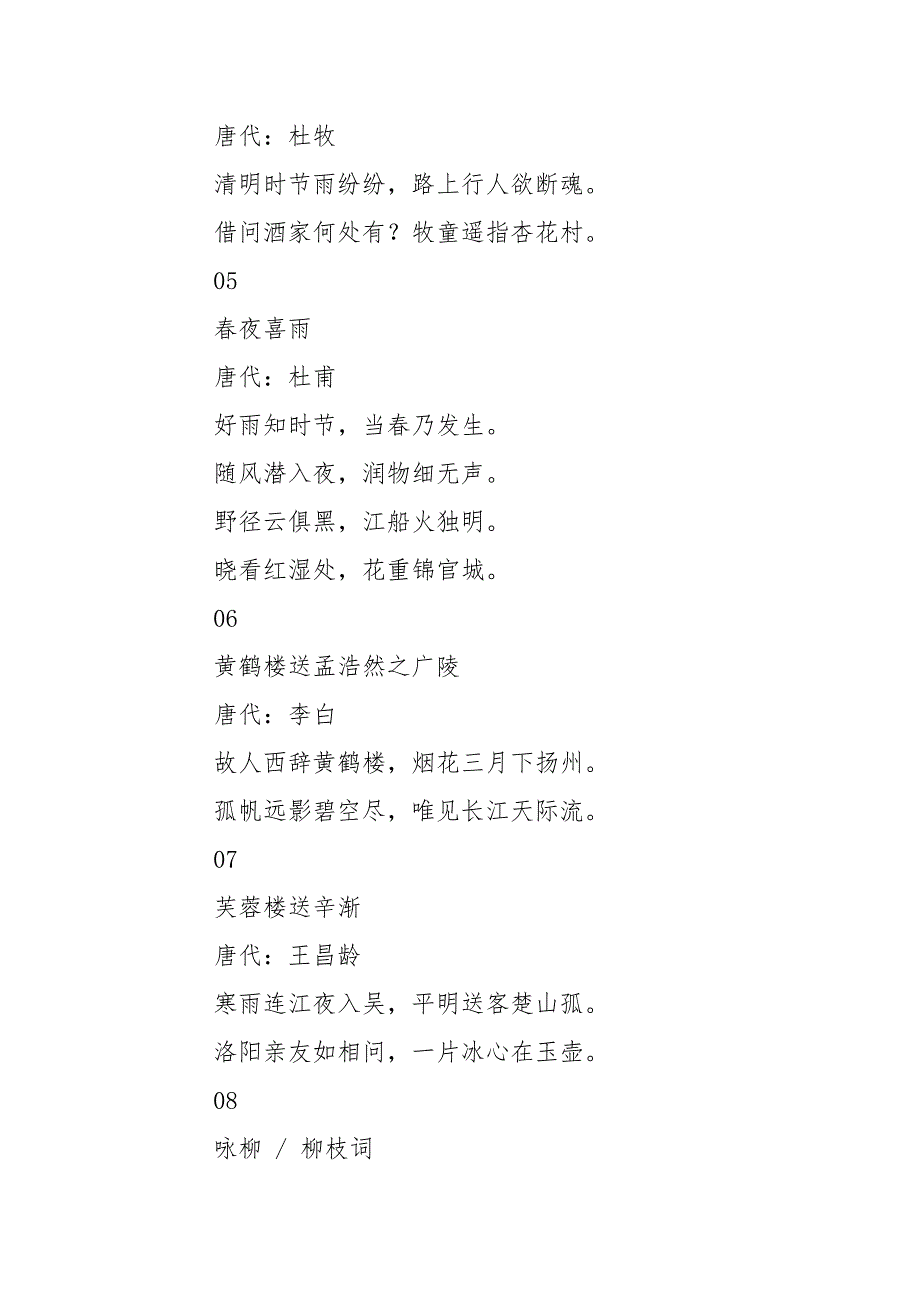 唐代：杜牧

清明时节雨纷纷，路上行人欲断魂。

借问酒家何处有？牧童遥指杏花村。

05

春夜喜雨

唐代：杜甫

好雨知时节，当春乃发生。

随风潜入夜，润物细无声。

野径云俱黑，江船火独明。

晓看红湿处，花重锦官城。

06

黄鹤楼送孟浩然之广陵

唐代：李白

故人西辞黄鹤楼，烟花三月下扬州。

孤帆远影碧空尽，唯见长江天际流。

07

芙蓉楼送辛渐

唐代：王昌龄

寒雨连江夜入吴，平明送客楚山孤。

洛阳亲友如相问，一片冰心在玉壶。

08

咏柳 / 柳枝词